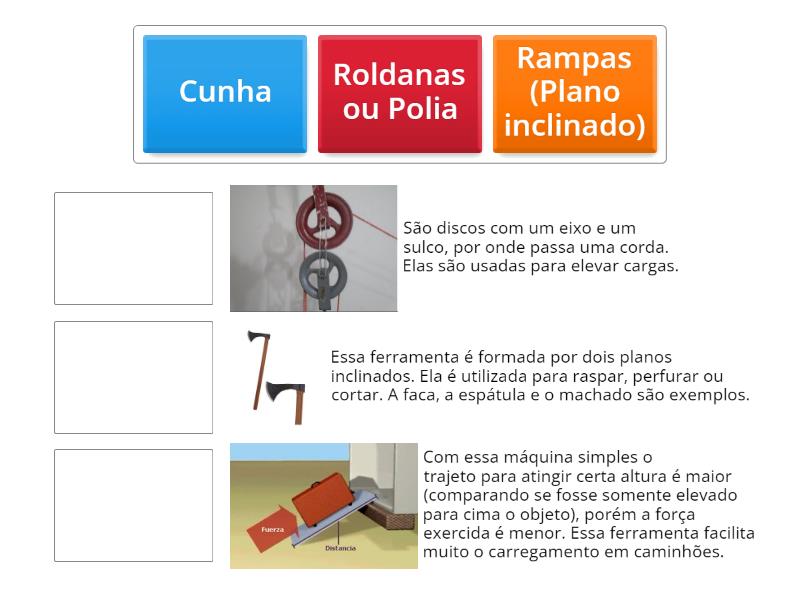 Cunha

Roldanas ou Polia

Rampas (Plano inclinado)

São discos com um eixo e um sulco, por onde passa uma corda. Elas são usadas para elevar cargas.

Essa ferramenta é formada por dois planos inclinados. Ela é utilizada para raspar, perfurar ou cortar. A faca, a espátula e o machado são exemplos.

Fuerza

Distancia

Com essa máquina simples o trajeto para atingir certa altura é maior (comparando se fosse somente elevado para cima o objeto), porém a força exercida é menor. Essa ferramenta facilita muito o carregamento em caminhões.